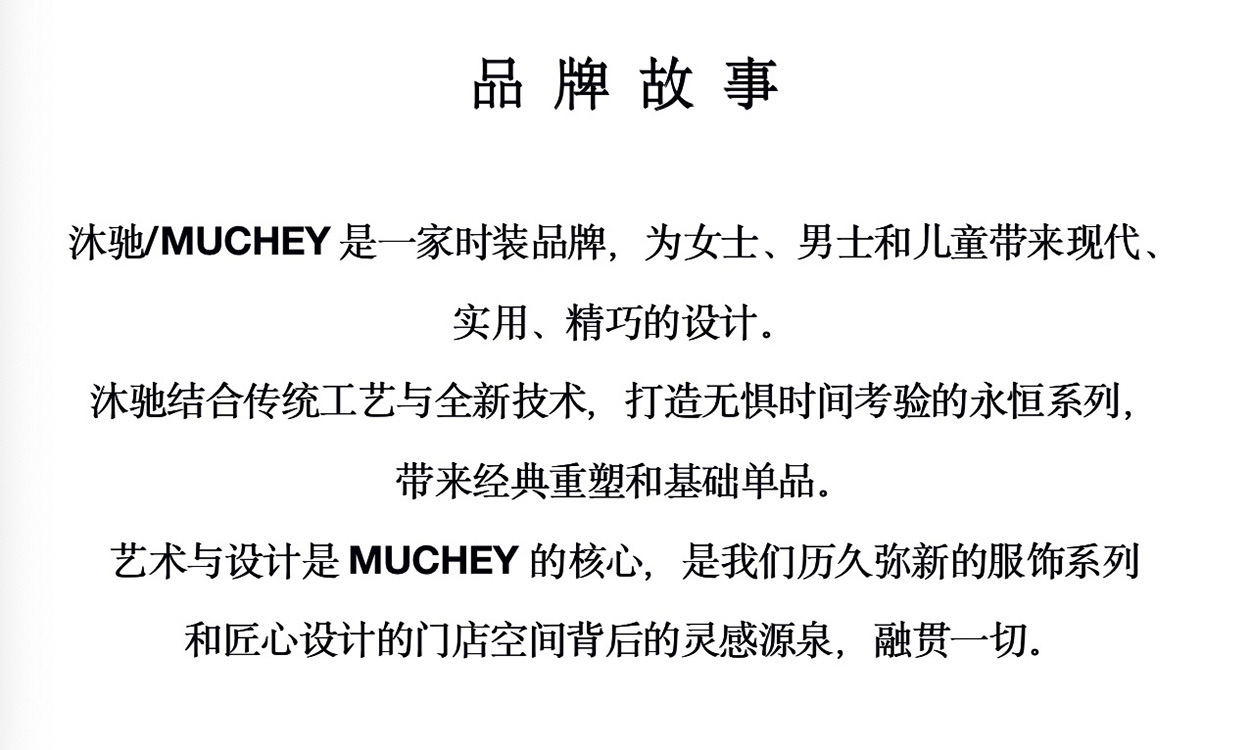 品牌故事

沐驰/MUCHEY是一家时装品牌，为女士、男士和儿童带来现代、实用、精巧的设计。

沐驰结合传统工艺与全新技术，打造无惧时间考验的永恒系列，带来经典重塑和基础单品。

艺术与设计是MUCHEY的核心，是我们历久弥新的服饰系列和匠心设计的门店空间背后的灵感源泉，融贯一切。